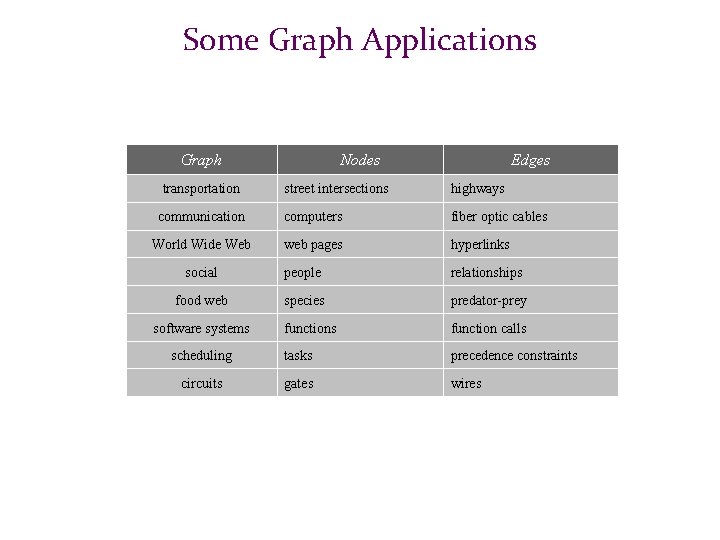 Some Graph Applications

| Graph | Nodes | Edges |
|---|---|---|
| transportation | street intersections | highways |
| communication | computers | fiber optic cables |
| World Wide Web | web pages | hyperlinks |
| social | people | relationships |
| food web | species | predator-prey |
| software systems | functions | function calls |
| scheduling | tasks | precedence constraints |
| circuits | gates | wires |